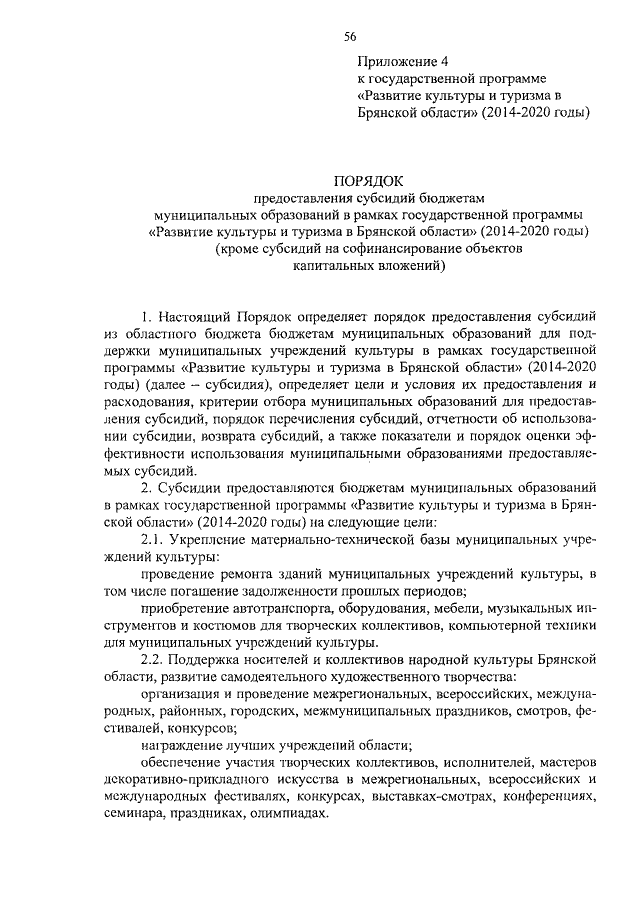 56

Приложение 4
к государственной программе
«Развитие культуры и туризма в
Брянской области» (2014-2020 годы)

ПОРЯДОК
предоставления субсидий бюджетам
муниципальных образований в рамках государственной программы
«Развитие культуры и туризма в Брянской области» (2014-2020 годы)
(кроме субсидий на софинансирование объектов
капитальных вложений)

1. Настоящий Порядок определяет порядок предоставления субсидий из областного бюджета бюджетам муниципальных образований для поддержки муниципальных учреждений культуры в рамках государственной программы «Развитие культуры и туризма в Брянской области» (2014-2020 годы) (далее – субсидия), определяет цели и условия их предоставления и расходования, критерии отбора муниципальных образований для предоставления субсидий, порядок перечисления субсидий, отчетности об использовании субсидии, возврата субсидий, а также показатели и порядок оценки эффективности использования муниципальными образованиями предоставляемых субсидий.

2. Субсидии предоставляются бюджетам муниципальных образований в рамках государственной программы «Развитие культуры и туризма в Брянской области» (2014-2020 годы) на следующие цели:

2.1. Укрепление материально-технической базы муниципальных учреждений культуры:

проведение ремонта зданий муниципальных учреждений культуры, в том числе погашение задолженности прошлых периодов;

приобретение автотранспорта, оборудования, мебели, музыкальных инструментов и костюмов для творческих коллективов, компьютерной техники для муниципальных учреждений культуры.

2.2. Поддержка носителей и коллективов народной культуры Брянской области, развитие самодеятельного художественного творчества:

организация и проведение межрегиональных, всероссийских, международных, районных, городских, межмуниципальных праздников, смотров, фестивалей, конкурсов;

награждение лучших учреждений области;

обеспечение участия творческих коллективов, исполнителей, мастеров декоративно-прикладного искусства в межрегиональных, всероссийских и международных фестивалях, конкурсах, выставках-смотрах, конференциях, семинара, праздниках, олимпиадах.